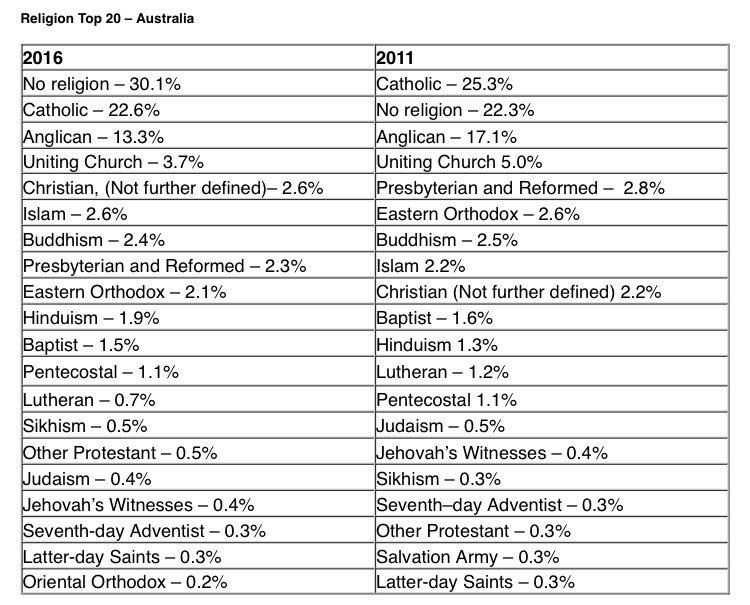 Religion Top 20 – Australia

| 2016 | 2011 |
|---|---|
| No religion – 30.1% | Catholic – 25.3% |
| Catholic – 22.6% | No religion – 22.3% |
| Anglican – 13.3% | Anglican – 17.1% |
| Uniting Church – 3.7% | Uniting Church 5.0% |
| Christian, (Not further defined)– 2.6% | Presbyterian and Reformed – 2.8% |
| Islam – 2.6% | Eastern Orthodox – 2.6% |
| Buddhism – 2.4% | Buddhism – 2.5% |
| Presbyterian and Reformed – 2.3% | Islam 2.2% |
| Eastern Orthodox – 2.1% | Christian (Not further defined) 2.2% |
| Hinduism – 1.9% | Baptist – 1.6% |
| Baptist – 1.5% | Hinduism 1.3% |
| Pentecostal – 1.1% | Lutheran – 1.2% |
| Lutheran – 0.7% | Pentecostal 1.1% |
| Sikhism – 0.5% | Judaism – 0.5% |
| Other Protestant – 0.5% | Jehovah's Witnesses – 0.4% |
| Judaism – 0.4% | Sikhism – 0.3% |
| Jehovah's Witnesses – 0.4% | Seventh–day Adventist – 0.3% |
| Seventh-day Adventist – 0.3% | Other Protestant – 0.3% |
| Latter-day Saints – 0.3% | Salvation Army – 0.3% |
| Oriental Orthodox – 0.2% | Latter-day Saints – 0.3% |